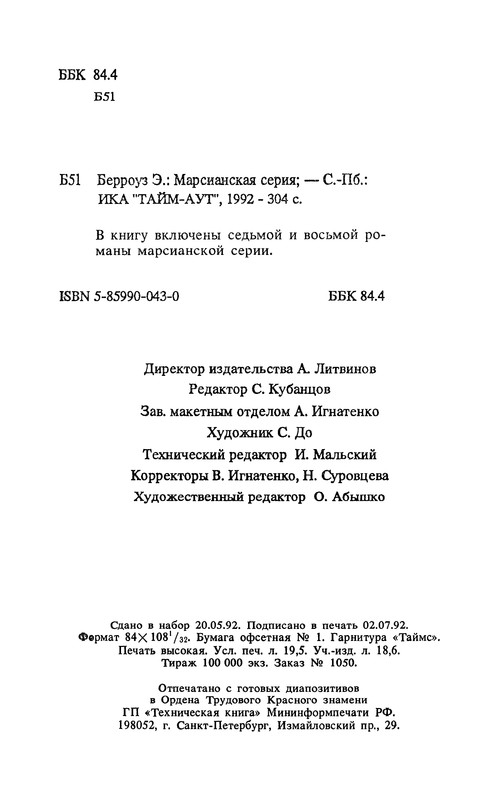 ББК 84.4
Б51

Б51 Берроуз Э.: Марсианская серия; — С.-Пб.: ИКА "ТАЙМ-АУТ", 1992 - 304 с.

В книгу включены седьмой и восьмой романы марсианской серии.

ISBN 5-85990-043-0 ББК 84.4

Директор издательства А. Литвинов
Редактор С. Кубанцов
Зав. макетным отделом А. Игнатенко
Художник С. До
Технический редактор И. Мальский
Корректоры В. Игнатенко, Н. Суровцева
Художественный редактор О. Абышко

Сдано в набор 20.05.92. Подписано в печать 02.07.92.
Формат $84 \times 108^1/_{32}$. Бумага офсетная № 1. Гарнитура «Таймс».
Печать высокая. Усл. печ. л. 19,5. Уч.-изд. л. 18,6.
Тираж 100 000 экз. Заказ № 1050.

Отпечатано с готовых диапозитивов
в Ордена Трудового Красного знамени
ГП «Техническая книга» Мининформпечати РФ.
198052, г. Санкт-Петербург, Измайловский пр., 29.